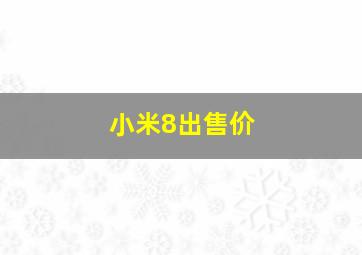 小米8出售价